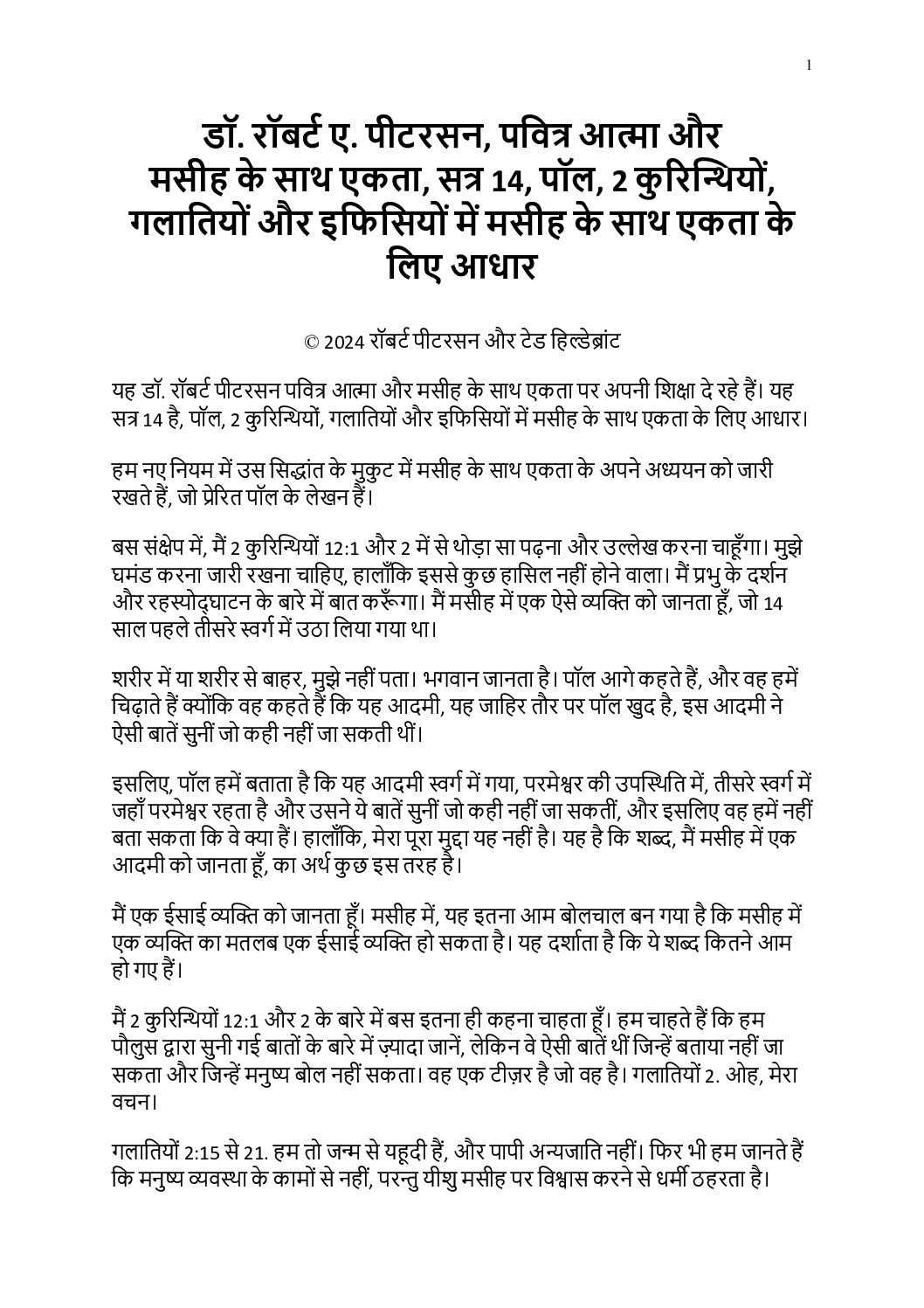 1

डॉ. रॉबर्ट ए. पीटरसन, पवित्र आत्मा और मसीह के साथ एकता, सत्र 14, पॉल, 2 कुरिन्थियों, गलातियों और इफिसियों में मसीह के साथ एकता के लिए आधार

© 2024 रॉबर्ट पीटरसन और टेड हिल्डेब्रांट

यह डॉ. रॉबर्ट पीटरसन पवित्र आत्मा और मसीह के साथ एकता पर अपनी शिक्षा दे रहे हैं। यह सत्र 14 है, पॉल, 2 कुरिन्थियों, गलातियों और इफिसियों में मसीह के साथ एकता के लिए आधार।

हम नए नियम में उस सिद्धांत के मुकुट में मसीह के साथ एकता के अपने अध्ययन को जारी रखते हैं, जो प्रेरित पॉल के लेखन हैं।

बस संक्षेप में, मैं 2 कुरिन्थियों 12:1 और 2 में से थोड़ा सा पढ़ना और उल्लेख करना चाहूँगा। मुझे घमंड करना जारी रखना चाहिए, हालाँकि इससे कुछ हासिल नहीं होने वाला। मैं प्रभु के दर्शन और रहस्योद्घाटन के बारे में बात करूँगा। मैं मसीह में एक ऐसे व्यक्ति को जानता हूँ, जो 14 साल पहले तीसरे स्वर्ग में उठा लिया गया था।

शरीर में या शरीर से बाहर, मुझे नहीं पता। भगवान जानता है। पॉल आगे कहते हैं, और वह हमें चिढ़ाते हैं क्योंकि वह कहते हैं कि यह आदमी, यह जाहिर तौर पर पॉल खुद है, इस आदमी ने ऐसी बातें सुनीं जो कही नहीं जा सकती थीं।

इसलिए, पॉल हमें बताता है कि यह आदमी स्वर्ग में गया, परमेश्वर की उपस्थिति में, तीसरे स्वर्ग में जहाँ परमेश्वर रहता है और उसने ये बातें सुनीं जो कही नहीं जा सकतीं, और इसलिए वह हमें नहीं बता सकता कि वे क्या हैं। हालाँकि, मेरा पूरा मुद्दा यह नहीं है। यह है कि शब्द, मैं मसीह में एक आदमी को जानता हूँ, का अर्थ कुछ इस तरह है।

मैं एक ईसाई व्यक्ति को जानता हूँ। मसीह में, यह इतना आम बोलचाल बन गया है कि मसीह में एक व्यक्ति का मतलब एक ईसाई व्यक्ति हो सकता है। यह दर्शाता है कि ये शब्द कितने आम हो गए हैं।

मैं 2 कुरिन्थियों 12:1 और 2 के बारे में बस इतना ही कहना चाहता हूँ। हम चाहते हैं कि हम पौलुस द्वारा सुनी गई बातों के बारे में ज़्यादा जानें, लेकिन वे ऐसी बातें थीं जिन्हें बताया नहीं जा सकता और जिन्हें मनुष्य बोल नहीं सकता। वह एक टीज़र है जो वह है। गलातियों 2. ओह, मेरा वचन।

गलातियों 2:15 से 21. हम तो जन्म से यहूदी हैं, और पापी अन्यजाति नहीं। फिर भी हम जानते हैं कि मनुष्य व्यवस्था के कामों से नहीं, परन्तु यीशु मसीह पर विश्वास करने से धर्मी ठहरता है।